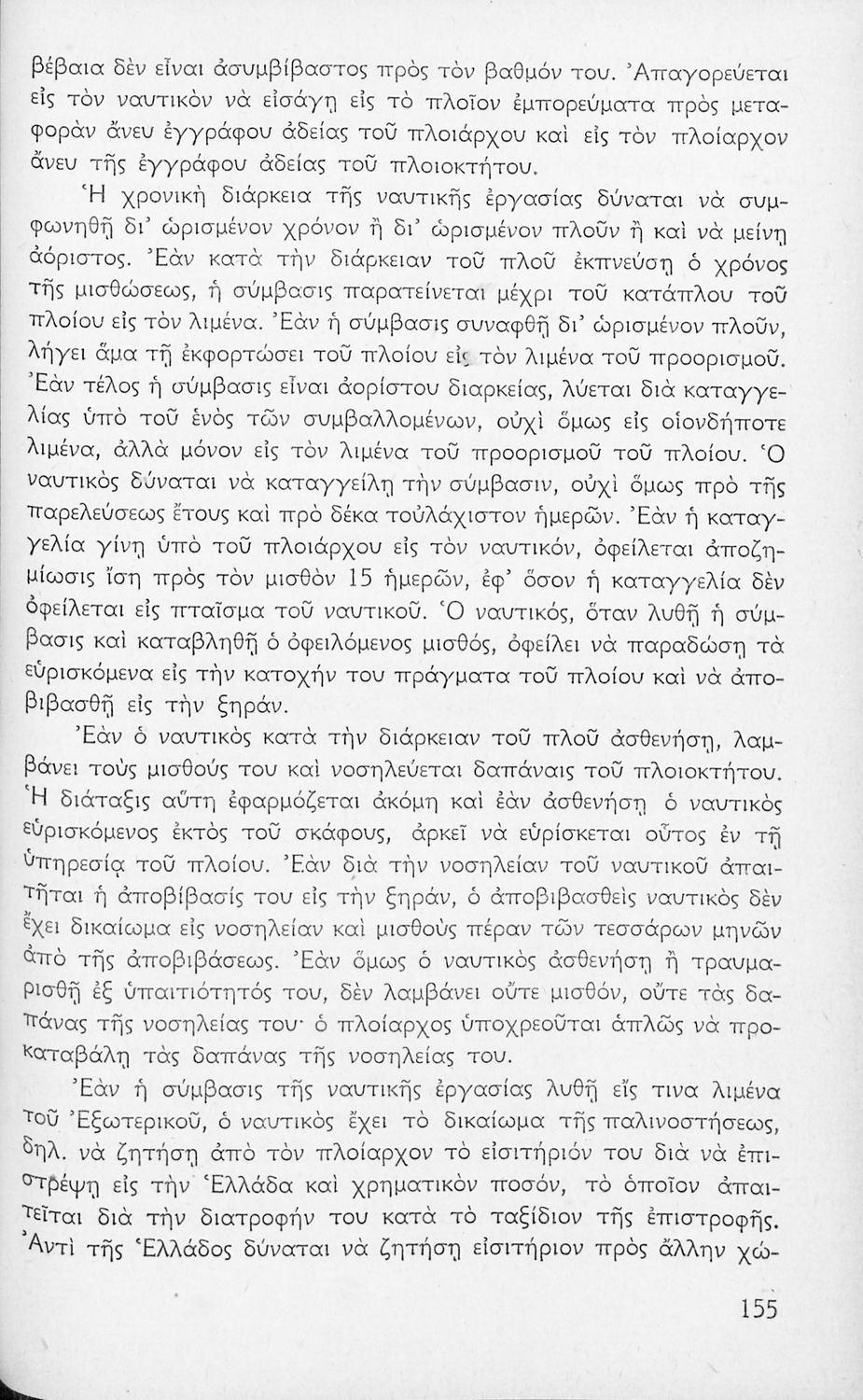 βέβαια δὲν εἶναι ἀσυμβίβαστος πρὸς τὸν βαθμόν του. Ἀπαγορεύεται εἰς τὸν ναυτικὸν νὰ εἰσάγῃ εἰς τὸ πλοῖον ἐμπορεύματα πρὸς μεταφορὰν ἄνευ ἐγγράφου ἀδείας τοῦ πλοιάρχου καὶ εἰς τὸν πλοίαρχον ἄνευ τῆς ἐγγράφου ἀδείας τοῦ πλοιοκτήτου.

Ἡ χρονικὴ διάρκεια τῆς ναυτικῆς ἐργασίας δύναται νὰ συμφωνηθῇ δι' ὡρισμένον χρόνον ἢ δι' ὡρισμένον πλοῦν ἢ καὶ νὰ μείνῃ ἀόριστος. Ἐὰν κατὰ τὴν διάρκειαν τοῦ πλοῦ ἐκπνεύσῃ ὁ χρόνος τῆς μισθώσεως, ἡ σύμβασις παρατείνεται μέχρι τοῦ κατάπλου τοῦ πλοίου εἰς τὸν λιμένα. Ἐὰν ἡ σύμβασις συναφθῇ δι' ὡρισμένον πλοῦν, λήγει ἅμα τῇ ἐκφορτώσει τοῦ πλοίου εἰς τὸν λιμένα τοῦ προορισμοῦ. Ἐὰν τέλος ἡ σύμβασις εἶναι ἀορίστου διαρκείας, λύεται διὰ καταγγελίας ὑπὸ τοῦ ἑνὸς τῶν συμβαλλομένων, οὐχὶ ὅμως εἰς οἱονδήποτε λιμένα, ἀλλὰ μόνον εἰς τὸν λιμένα τοῦ προορισμοῦ τοῦ πλοίου. Ὁ ναυτικὸς δύναται νὰ καταγγείλῃ τὴν σύμβασιν, οὐχὶ ὅμως πρὸ τῆς παρελεύσεως ἔτους καὶ πρὸ δέκα τοὐλάχιστον ἡμερῶν. Ἐὰν ἡ καταγγελία γίνῃ ὑπὸ τοῦ πλοιάρχου εἰς τὸν ναυτικόν, ὀφείλεται ἀποζημίωσις ἴση πρὸς τὸν μισθὸν 15 ἡμερῶν, ἐφ' ὅσον ἡ καταγγελία δὲν ὀφείλεται εἰς πταῖσμα τοῦ ναυτικοῦ. Ὁ ναυτικός, ὅταν λυθῇ ἡ σύμβασις καὶ καταβληθῇ ὁ ὀφειλόμενος μισθός, ὀφείλει νὰ παραδώσῃ τὰ εὑρισκόμενα εἰς τὴν κατοχήν του πράγματα τοῦ πλοίου καὶ νὰ ἀποβιβασθῇ εἰς τὴν ξηράν.

Ἐὰν ὁ ναυτικὸς κατὰ τὴν διάρκειαν τοῦ πλοῦ ἀσθενήσῃ, λαμβάνει τοὺς μισθούς του καὶ νοσηλεύεται δαπάναις τοῦ πλοιοκτήτου. Ἡ διάταξις αὕτη ἐφαρμόζεται ἀκόμη καὶ ἐὰν ἀσθενήσῃ ὁ ναυτικὸς εὑρισκόμενος ἐκτὸς τοῦ σκάφους, ἀρκεῖ νὰ εὑρίσκεται οὗτος ἐν τῇ ὑπηρεσίᾳ τοῦ πλοίου. Ἐὰν διὰ τὴν νοσηλείαν τοῦ ναυτικοῦ ἀπαιτῆται ἡ ἀποβίβασίς του εἰς τὴν ξηράν, ὁ ἀποβιβασθεὶς ναυτικὸς δὲν ἔχει δικαίωμα εἰς νοσηλείαν καὶ μισθοὺς πέραν τῶν τεσσάρων μηνῶν ἀπὸ τῆς ἀποβιβάσεως. Ἐὰν ὅμως ὁ ναυτικὸς ἀσθενήσῃ ἢ τραυματισθῇ ἐξ ὑπαιτιότητός του, δὲν λαμβάνει οὔτε μισθόν, οὔτε τὰς δαπάνας τῆς νοσηλείας του· ὁ πλοίαρχος ὑποχρεοῦται ἁπλῶς νὰ προκαταβάλῃ τὰς δαπάνας τῆς νοσηλείας του.

Ἐὰν ἡ σύμβασις τῆς ναυτικῆς ἐργασίας λυθῇ εἴς τινα λιμένα τοῦ Ἐξωτερικοῦ, ὁ ναυτικὸς ἔχει τὸ δικαίωμα τῆς παλινοστήσεως, δηλ. νὰ ζητήσῃ ἀπὸ τὸν πλοίαρχον τὸ εἰσιτήριόν του διὰ νὰ ἐπιστρέψῃ εἰς τὴν Ἑλλάδα καὶ χρηματικὸν ποσόν, τὸ ὁποῖον ἀπαιτεῖται διὰ τὴν διατροφήν του κατὰ τὸ ταξίδιον τῆς ἐπιστροφῆς. Ἀντὶ τῆς Ἑλλάδος δύναται νὰ ζητήσῃ εἰσιτήριον πρὸς ἄλλην χώ-

155